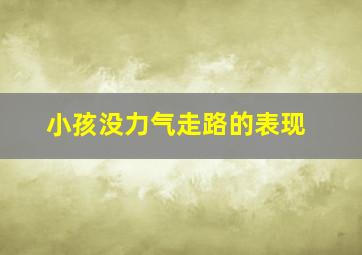 小孩没力气走路的表现